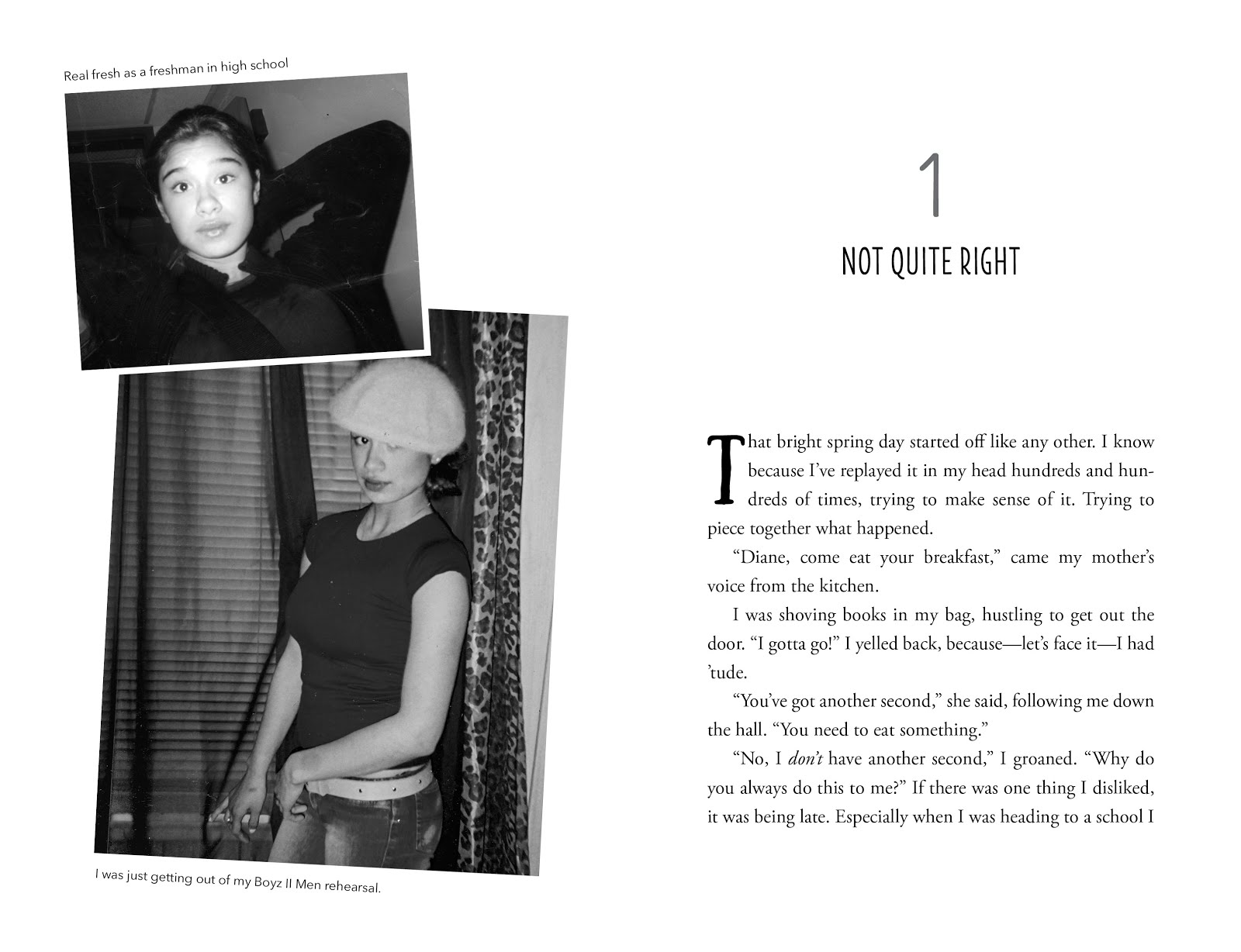 Real fresh as a freshman in high school

I was just getting out of my Boyz II Men rehearsal.

1

NOT QUITE RIGHT

That bright spring day started off like any other. I know because I've replayed it in my head hundreds and hundreds of times, trying to make sense of it. Trying to piece together what happened.

"Diane, come eat your breakfast," came my mother's voice from the kitchen.

I was shoving books in my bag, hustling to get out the door. "I gotta go!" I yelled back, because—let's face it—I had 'tude.

"You've got another second," she said, following me down the hall. "You need to eat something."

"No, I don't have another second," I groaned. "Why do you always do this to me?" If there was one thing I disliked, it was being late. Especially when I was heading to a school I